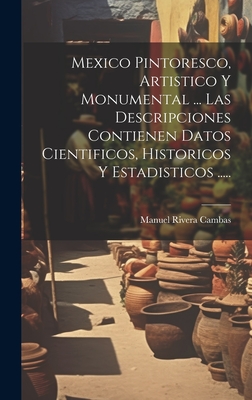 Mexico Pintoresco, Artistico Y Monumental ... Las Descripciones Contienen Datos Cientificos, Historicos Y Estadisticos .....

Manuel Rivera Cambas